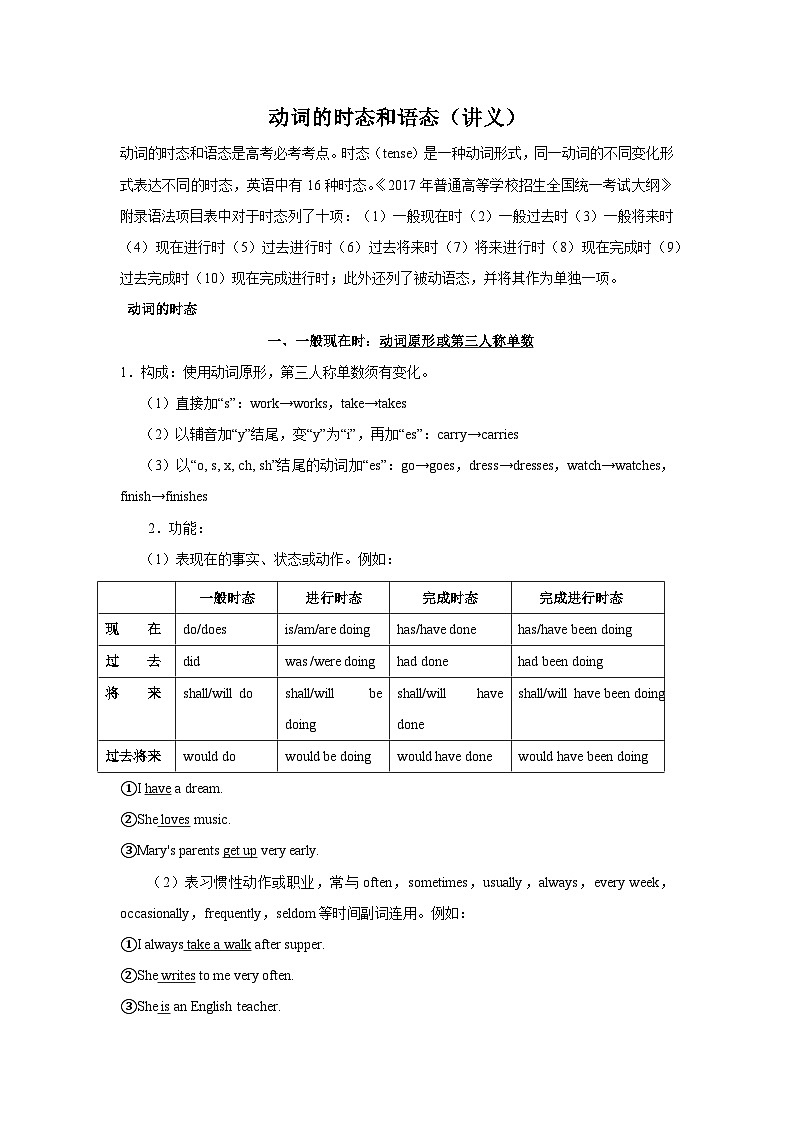 动词的时态和语态（讲义）

动词的时态和语态是高考必考考点。时态（tense）是一种动词形式，同一动词的不同变化形式表达不同的时态，英语中有 16 种时态。《2017 年普通高等学校招生全国统一考试大纲》附录语法项目表中对于时态列了十项：（1）一般现在时（2）一般过去时（3）一般将来时（4）现在进行时（5）过去进行时（6）过去将来时（7）将来进行时（8）现在完成时（9）过去完成时（10）现在完成进行时；此外还列了被动语态，并将其作为单独一项。

动词的时态

一、一般现在时：动词原形或第三人称单数

1．构成：使用动词原形，第三人称单数须有变化。

（1）直接加“s”：work→works，take→takes

（2）以辅音加“y”结尾，变“y”为“i”，再加“es”：carry→carries

（3）以“o, s, x, ch, sh”结尾的动词加“es”：go→goes，dress→dresses，watch→watches，finish→finishes

2．功能：

（1）表现在的事实、状态或动作。例如：

| | 一般时态 | 进行时态 | 完成时态 | 完成进行时态 |
|---|---|---|---|---|
| 现　在 | do/does | is/am/are doing | has/have done | has/have been doing |
| 过　去 | did | was /were doing | had done | had been doing |
| 将　来 | shall/will do | shall/will be doing | shall/will have done | shall/will have been doing |
| 过去将来 | would do | would be doing | would have done | would have been doing |

①I have a dream.

②She loves music.

③Mary's parents get up very early.

（2）表习惯性动作或职业，常与 often，sometimes，usually，always，every week，occasionally，frequently，seldom 等时间副词连用。例如：

①I always take a walk after supper.

②She writes to me very often.

③She is an English teacher.